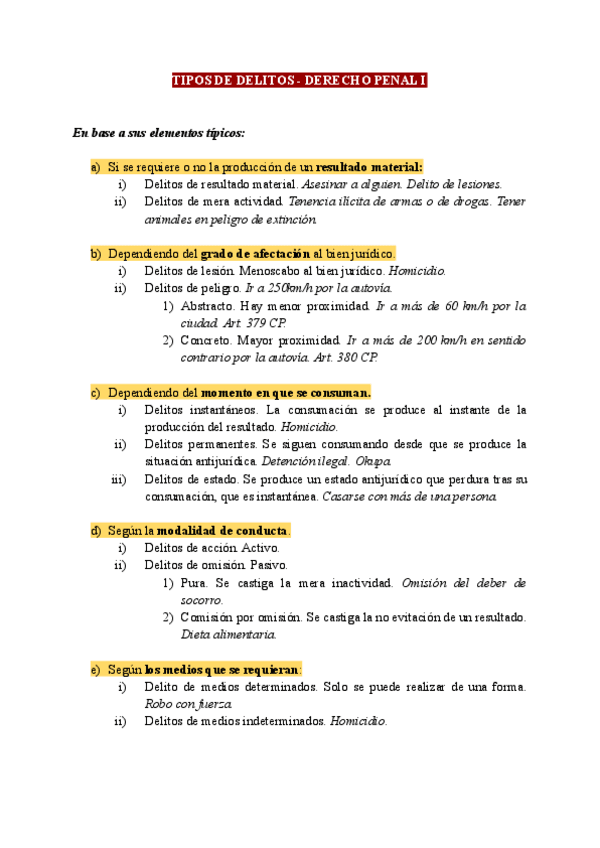 TIPOS DE DELITOS - DERECHO PENAL I

En base a sus elementos típicos:

a) Si se requiere o no la producción de un resultado material:
i) Delitos de resultado material. Asesinar a alguien. Delito de lesiones.
ii) Delitos de mera actividad. Tenencia ilícita de armas o de drogas. Tener animales en peligro de extinción.

b) Dependiendo del grado de afectación al bien jurídico.
i) Delitos de lesión. Menoscabo al bien jurídico. Homicidio.
ii) Delitos de peligro. Ir a 250km/h por la autovía.
1) Abstracto. Hay menor proximidad. Ir a más de 60 km/h por la ciudad. Art. 379 CP.
2) Concreto. Mayor proximidad. Ir a más de 200 km/h en sentido contrario por la autovía. Art. 380 CP.

c) Dependiendo del momento en que se consuman.
i) Delitos instantáneos. La consumación se produce al instante de la producción del resultado. Homicidio.
ii) Delitos permanentes. Se siguen consumando desde que se produce la situación antijurídica. Detención ilegal. Okupa.
iii) Delitos de estado. Se produce un estado antijurídico que perdura tras su consumación, que es instantánea. Casarse con más de una persona.

d) Según la modalidad de conducta.
i) Delitos de acción. Activo.
ii) Delitos de omisión. Pasivo.
1) Pura. Se castiga la mera inactividad. Omisión del deber de socorro.
2) Comisión por omisión. Se castiga la no evitación de un resultado. Dieta alimentaria.

e) Según los medios que se requieran:
i) Delito de medios determinados. Solo se puede realizar de una forma. Robo con fuerza.
ii) Delitos de medios indeterminados. Homicidio.